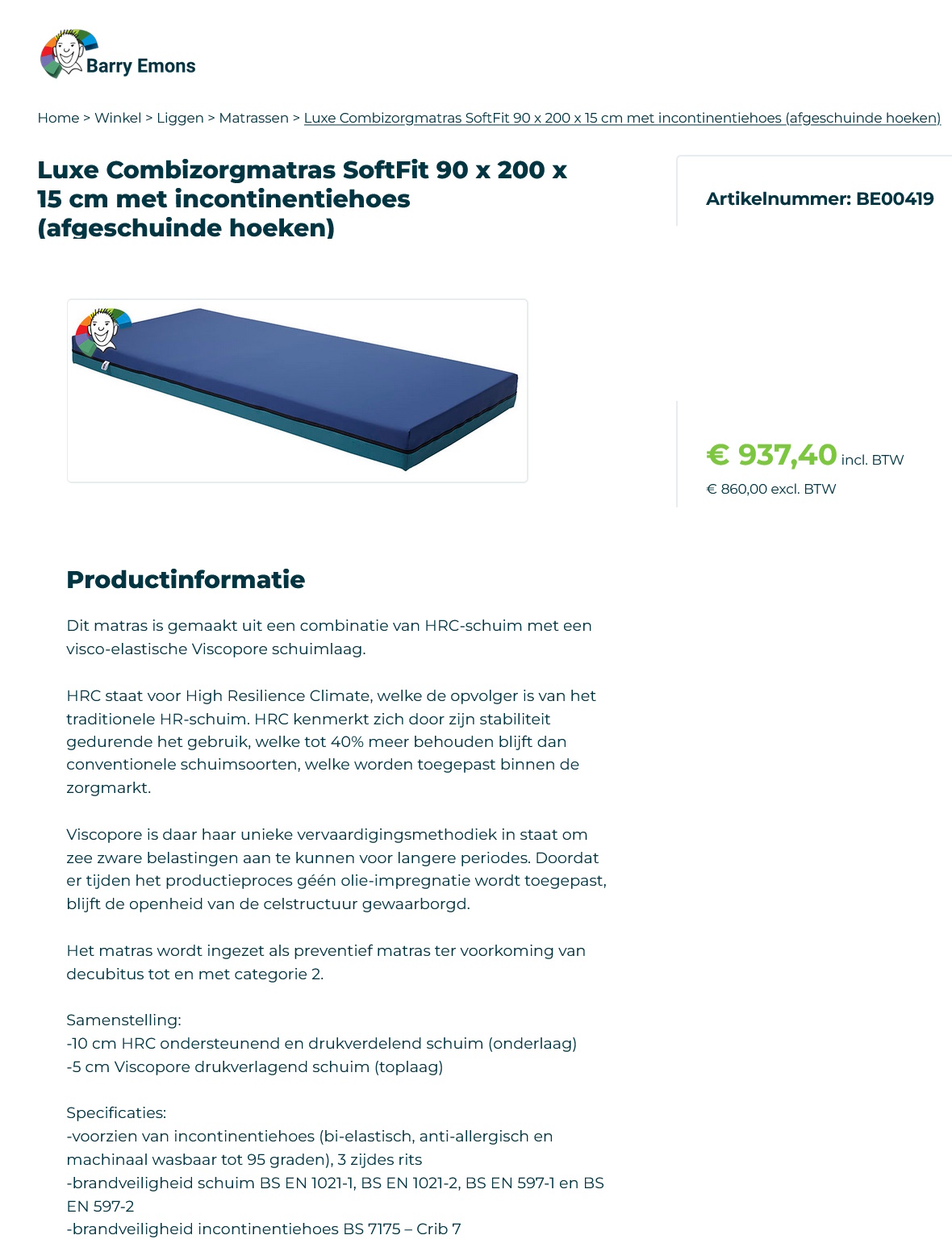 Barry Emons

Home > Winkel > Liggen > Matrassen > Luxe Combizorgmatras SoftFit 90 x 200 x 15 cm met incontinentiehoes (afgeschuinde hoeken)

Luxe Combizorgmatras SoftFit 90 x 200 x 15 cm met incontinentiehoes (afgeschuinde hoeken)

Artikelnummer: BE00419

€ 937,40 incl. BTW

€ 860,00 excl. BTW

Productinformatie

Dit matras is gemaakt uit een combinatie van HRC-schuim met een visco-elastische Viscopore schuimlaag.

HRC staat voor High Resilience Climate, welke de opvolger is van het traditionele HR-schuim. HRC kenmerkt zich door zijn stabiliteit gedurende het gebruik, welke tot 40% meer behouden blijft dan conventionele schuimsoorten, welke worden toegepast binnen de zorgmarkt.

Viscopore is daar haar unieke vervaardigingsmethodiek in staat om zee zware belastingen aan te kunnen voor langere periodes. Doordat er tijden het productieproces géén olie-impregnatie wordt toegepast, blijft de openheid van de celstructuur gewaarborgd.

Het matras wordt ingezet als preventief matras ter voorkoming van decubitus tot en met categorie 2.

Samenstelling:
-10 cm HRC ondersteunend en drukverdelend schuim (onderlaag)
-5 cm Viscopore drukverlagend schuim (toplaag)

Specificaties:
-voorzien van incontinentiehoes (bi-elastisch, anti-allergisch en machinaal wasbaar tot 95 graden), 3 zijdes rits
-brandveiligheid schuim BS EN 1021-1, BS EN 1021-2, BS EN 597-1 en BS EN 597-2
-brandveiligheid incontinentiehoes BS 7175 – Crib 7